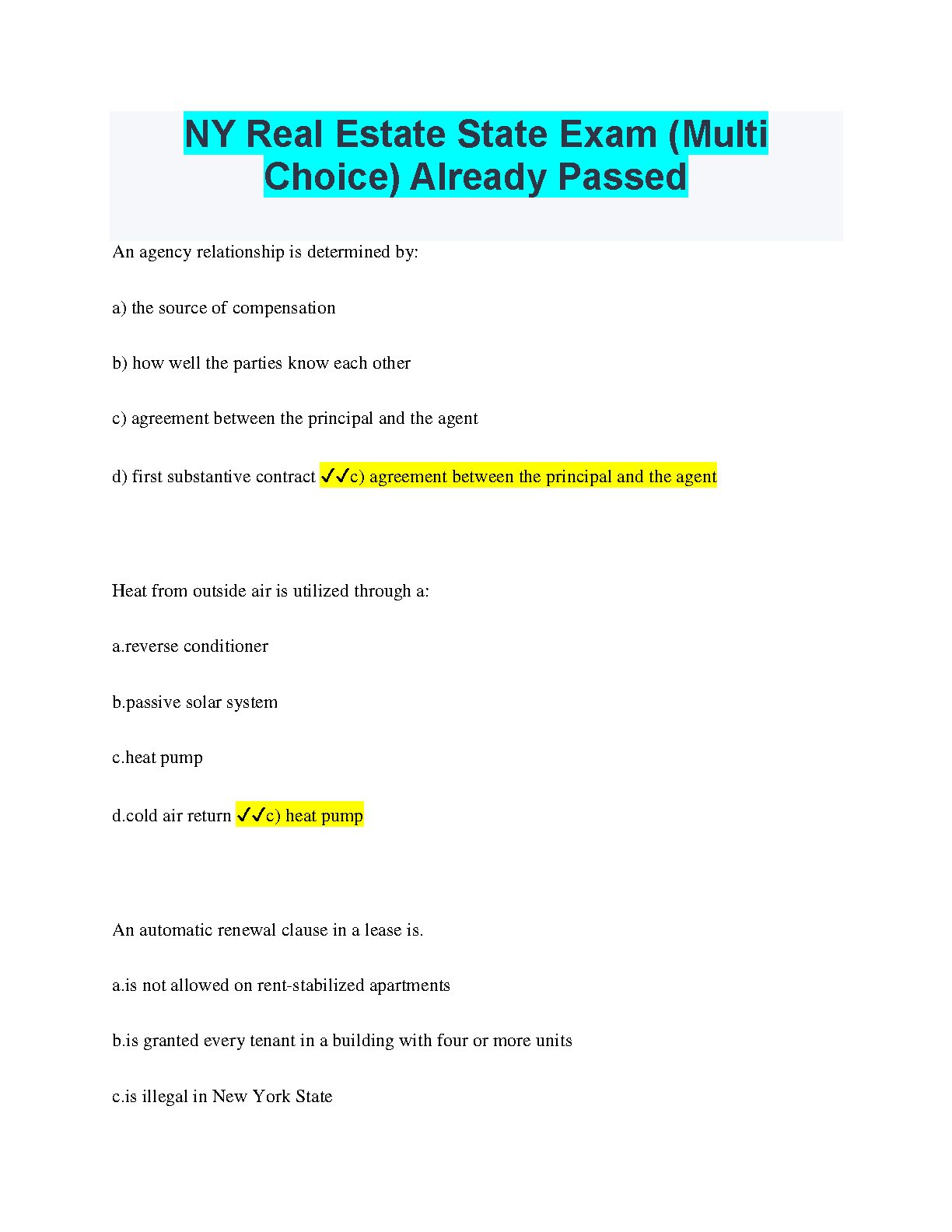 NY Real Estate State Exam (Multi Choice) Already Passed

An agency relationship is determined by:

a) the source of compensation

b) how well the parties know each other

c) agreement between the principal and the agent

d) first substantive contract ✓✓c) agreement between the principal and the agent

Heat from outside air is utilized through a:

a.reverse conditioner

b.passive solar system

c.heat pump

d.cold air return ✓✓c) heat pump

An automatic renewal clause in a lease is.

a.is not allowed on rent-stabilized apartments

b.is granted every tenant in a building with four or more units

c.is illegal in New York State